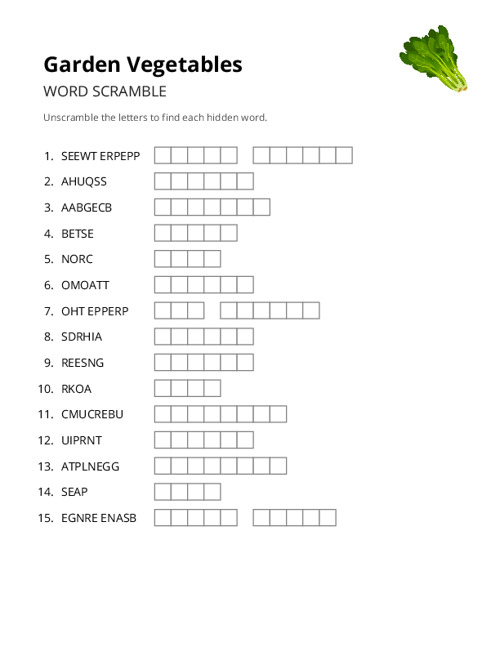 Garden Vegetables

WORD SCRAMBLE

Unscramble the letters to find each hidden word.

1. SEEWT ERPEPP
2. AHUQSS
3. AABGECB
4. BETSE
5. NORC
6. OMOATT
7. OHT EPPERP
8. SDRHIA
9. REESNG
10. RKOA
11. CMUCREBU
12. UIPRNT
13. ATPLNEGG
14. SEAP
15. EGNRE ENASB